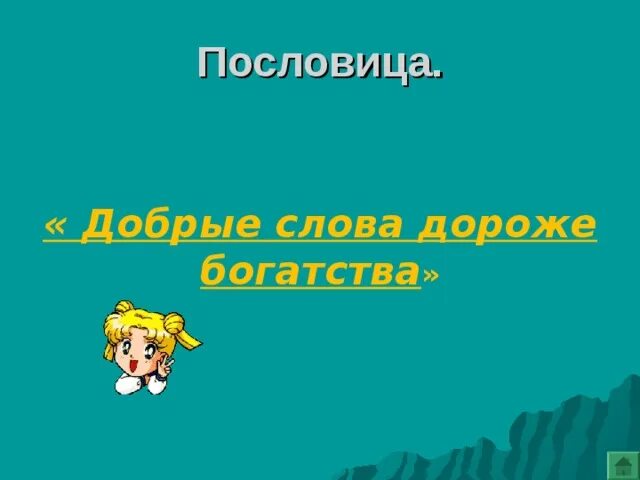 Пословица.

« Добрые слова дороже богатства»